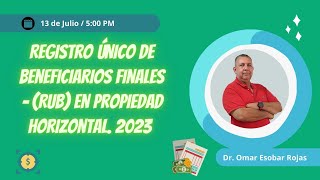 13 de Julio / 5:00 PM

REGISTRO ÚNICO DE BENEFICIARIOS FINALES - (RUB) EN PROPIEDAD HORIZONTAL. 2023

Dr. Omar Esobar Rojas